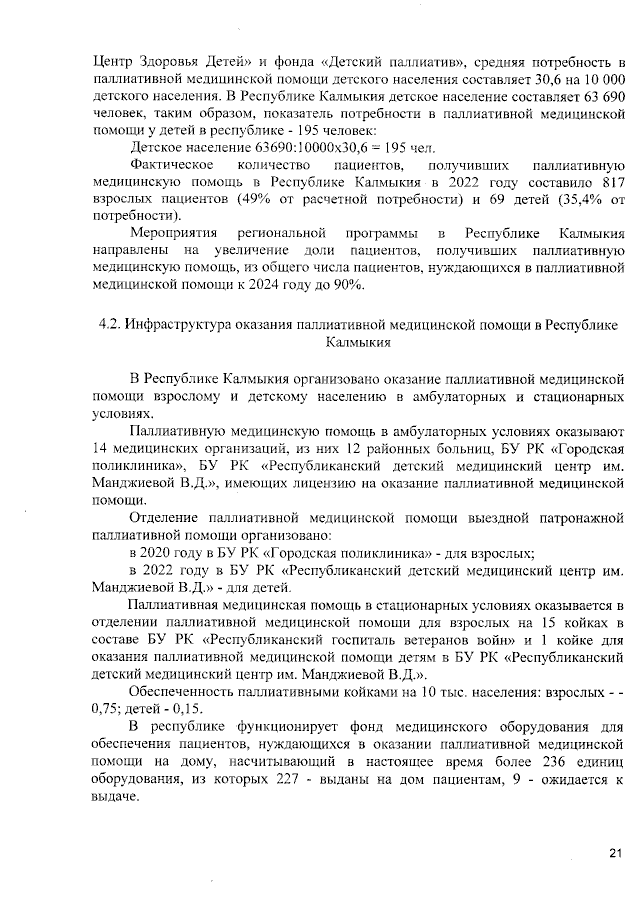 Центр Здоровья Детей» и фонда «Детский паллиатив», средняя потребность в паллиативной медицинской помощи детского населения составляет 30,6 на 10 000 детского населения. В Республике Калмыкия детское население составляет 63 690 человек, таким образом, показатель потребности в паллиативной медицинской помощи у детей в республике - 195 человек:

Детское население 63690:10000x30,6 = 195 чел.

Фактическое количество пациентов, получивших паллиативную медицинскую помощь в Республике Калмыкия в 2022 году составило 817 взрослых пациентов (49% от расчетной потребности) и 69 детей (35,4% от потребности).

Мероприятия региональной программы в Республике Калмыкия направлены на увеличение доли пациентов, получивших паллиативную медицинскую помощь, из общего числа пациентов, нуждающихся в паллиативной медицинской помощи к 2024 году до 90%.

4.2. Инфраструктура оказания паллиативной медицинской помощи в Республике Калмыкия

В Республике Калмыкия организовано оказание паллиативной медицинской помощи взрослому и детскому населению в амбулаторных и стационарных условиях.

Паллиативную медицинскую помощь в амбулаторных условиях оказывают 14 медицинских организаций, из них 12 районных больниц, БУ РК «Городская поликлиника», БУ РК «Республиканский детский медицинский центр им. Манджиевой В.Д.», имеющих лицензию на оказание паллиативной медицинской помощи.

Отделение паллиативной медицинской помощи выездной патронажной паллиативной помощи организовано:

в 2020 году в БУ РК «Городская поликлиника» - для взрослых;

в 2022 году в БУ РК «Республиканский детский медицинский центр им. Манджиевой В.Д.» - для детей.

Паллиативная медицинская помощь в стационарных условиях оказывается в отделении паллиативной медицинской помощи для взрослых на 15 койках в составе БУ РК «Республиканский госпиталь ветеранов войн» и 1 койке для оказания паллиативной медицинской помощи детям в БУ РК «Республиканский детский медицинский центр им. Манджиевой В.Д.».

Обеспеченность паллиативными койками на 10 тыс. населения: взрослых - - 0,75; детей - 0,15.

В республике функционирует фонд медицинского оборудования для обеспечения пациентов, нуждающихся в оказании паллиативной медицинской помощи на дому, насчитывающий в настоящее время более 236 единиц оборудования, из которых 227 - выданы на дом пациентам, 9 - ожидается к выдаче.

21